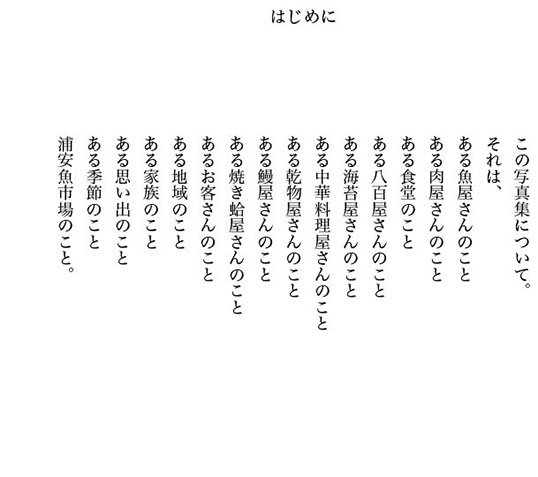 はじめに

この写真集について。
それは、
ある魚屋さんのこと
ある肉屋さんのこと
ある食堂のこと
ある八百屋さんのこと
ある海苔屋さんのこと
ある中華料理屋さんのこと
ある乾物屋さんのこと
ある鰻屋さんのこと
ある焼き蛤屋さんのこと
あるお客さんのこと
ある地域のこと
ある家族のこと
ある思い出のこと
ある季節のこと
浦安魚市場のこと。